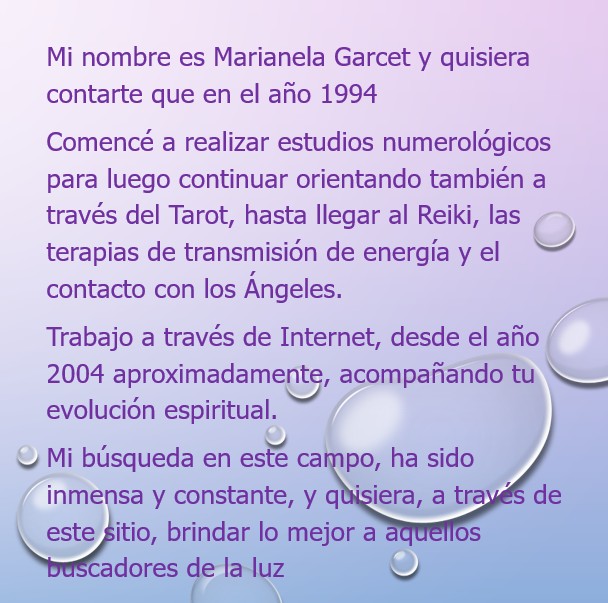 Mi nombre es Marianela Garcet y quisiera contarte que en el año 1994

Comencé a realizar estudios numerológicos para luego continuar orientando también a través del Tarot, hasta llegar al Reiki, las terapias de transmisión de energía y el contacto con los Ángeles.

Trabajo a través de Internet, desde el año 2004 aproximadamente, acompañando tu evolución espiritual.

Mi búsqueda en este campo, ha sido inmensa y constante, y quisiera, a través de este sitio, brindar lo mejor a aquellos buscadores de la luz